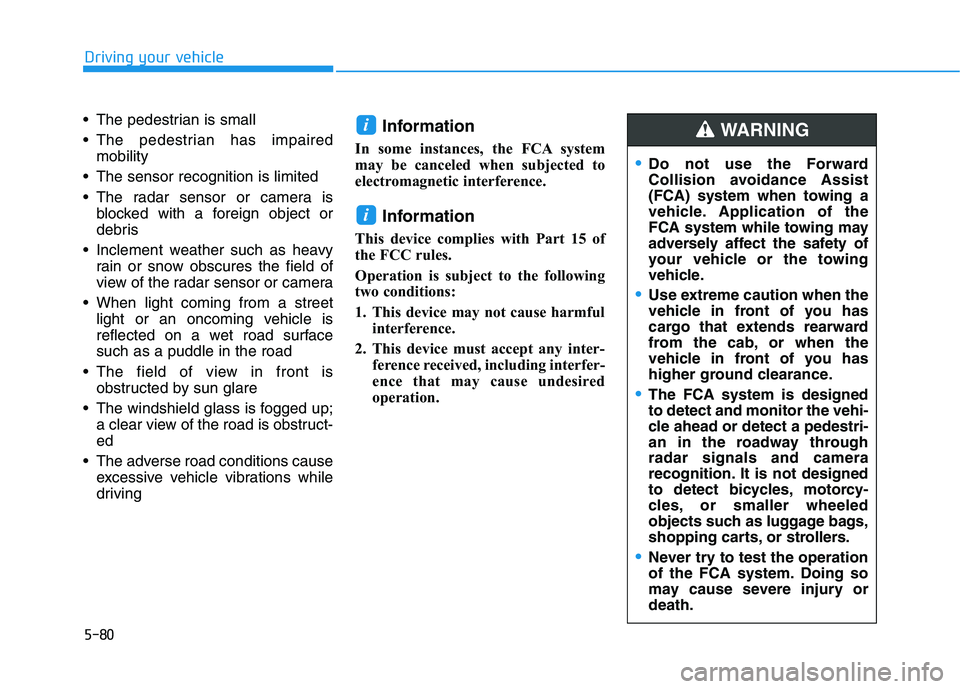 Driving your vehicle

• The pedestrian is small
• The pedestrian has impaired mobility
• The sensor recognition is limited
• The radar sensor or camera is blocked with a foreign object or debris
• Inclement weather such as heavy rain or snow obscures the field of view of the radar sensor or camera
• When light coming from a street light or an oncoming vehicle is reflected on a wet road surface such as a puddle in the road
• The field of view in front is obstructed by sun glare
• The windshield glass is fogged up; a clear view of the road is obstructed
• The adverse road conditions cause excessive vehicle vibrations while driving

i Information

In some instances, the FCA system may be canceled when subjected to electromagnetic interference.

i Information

This device complies with Part 15 of the FCC rules.

Operation is subject to the following two conditions:

1. This device may not cause harmful interference.
2. This device must accept any interference received, including interference that may cause undesired operation.

WARNING

• Do not use the Forward Collision avoidance Assist (FCA) system when towing a vehicle. Application of the FCA system while towing may adversely affect the safety of your vehicle or the towing vehicle.
• Use extreme caution when the vehicle in front of you has cargo that extends rearward from the cab, or when the vehicle in front of you has higher ground clearance.
• The FCA system is designed to detect and monitor the vehicle ahead or detect a pedestrian in the roadway through radar signals and camera recognition. It is not designed to detect bicycles, motorcycles, or smaller wheeled objects such as luggage bags, shopping carts, or strollers.
• Never try to test the operation of the FCA system. Doing so may cause severe injury or death.

5-80

carmanualsonline.info